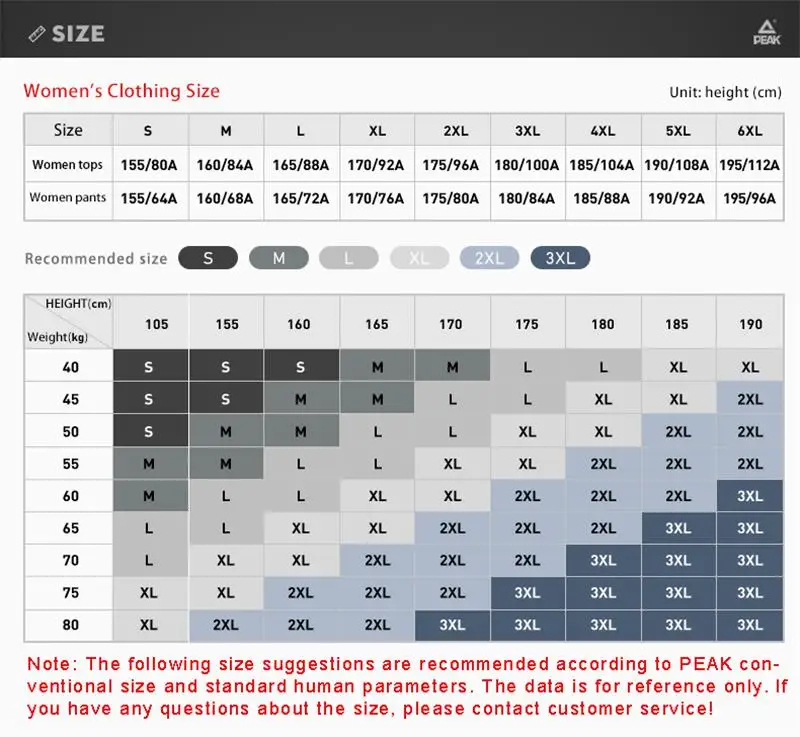 SIZE

PEAK

Women's Clothing Size

Unit: height (cm)

| Size | S | M | L | XL | 2XL | 3XL | 4XL | 5XL | 6XL |
|---|---|---|---|---|---|---|---|---|---|
| Women tops | 155/80A | 160/84A | 165/88A | 170/92A | 175/96A | 180/100A | 185/104A | 190/108A | 195/112A |
| Women pants | 155/64A | 160/68A | 165/72A | 170/76A | 175/80A | 180/84A | 185/88A | 190/92A | 195/96A |

Recommended size S M L XL 2XL 3XL

| HEIGHT(cm) Weight(kg) | 105 | 155 | 160 | 165 | 170 | 175 | 180 | 185 | 190 |
|---|---|---|---|---|---|---|---|---|---|
| 40 | S | S | S | M | M | L | L | XL | XL |
| 45 | S | S | M | M | L | L | XL | XL | 2XL |
| 50 | S | M | M | L | L | XL | XL | 2XL | 2XL |
| 55 | M | M | L | L | XL | XL | 2XL | 2XL | 2XL |
| 60 | M | L | L | XL | XL | 2XL | 2XL | 2XL | 3XL |
| 65 | L | L | XL | XL | 2XL | 2XL | 2XL | 3XL | 3XL |
| 70 | L | XL | XL | 2XL | 2XL | 2XL | 3XL | 3XL | 3XL |
| 75 | XL | XL | 2XL | 2XL | 2XL | 3XL | 3XL | 3XL | 3XL |
| 80 | XL | 2XL | 2XL | 2XL | 3XL | 3XL | 3XL | 3XL | 3XL |

Note: The following size suggestions are recommended according to PEAK conventional size and standard human parameters. The data is for reference only. If you have any questions about the size, please contact customer service!